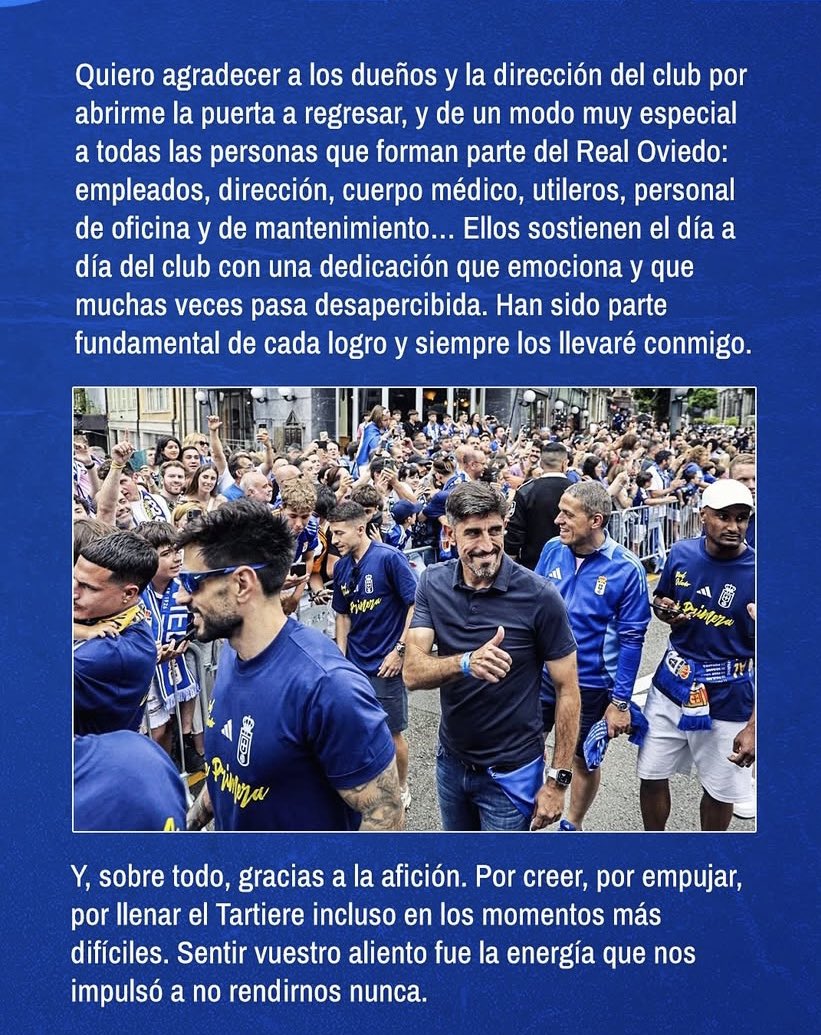 Quiero agradecer a los dueños y la dirección del club por abrirme la puerta a regresar, y de un modo muy especial a todas las personas que forman parte del Real Oviedo: empleados, dirección, cuerpo médico, utileros, personal de oficina y de mantenimiento... Ellos sostienen el día a día del club con una dedicación que emociona y que muchas veces pasa desapercibida. Han sido parte fundamental de cada logro y siempre los llevaré conmigo.

Primera

Primera

Primera

Y, sobre todo, gracias a la afición. Por creer, por empujar, por llenar el Tartiere incluso en los momentos más difíciles. Sentir vuestro aliento fue la energía que nos impulsó a no rendirnos nunca.